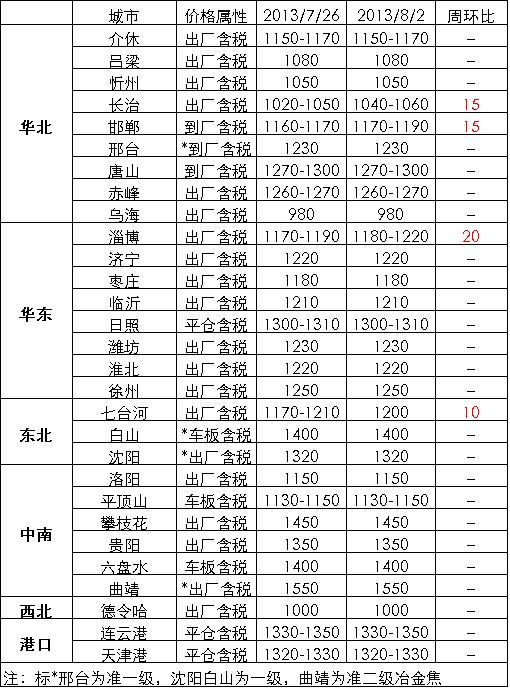 |  | 城市 | 价格属性 | 2013/7/26 | 2013/8/2 | 周环比 |
|---|---|---|---|---|---|
| 华北 | 介休 | 出厂含税 | 1150-1170 | 1150-1170 | – |
|  | 吕梁 | 出厂含税 | 1080 | 1080 | – |
|  | 忻州 | 出厂含税 | 1050 | 1050 | – |
|  | 长治 | 出厂含税 | 1020-1050 | 1040-1060 | 15 |
|  | 邯郸 | 到厂含税 | 1160-1170 | 1170-1190 | 15 |
|  | 邢台 | *到厂含税 | 1230 | 1230 | – |
|  | 唐山 | 到厂含税 | 1270-1300 | 1270-1300 | – |
|  | 赤峰 | 出厂含税 | 1260-1270 | 1260-1270 | – |
|  | 乌海 | 出厂含税 | 980 | 980 | – |
| 华东 | 淄博 | 出厂含税 | 1170-1190 | 1180-1220 | 20 |
|  | 济宁 | 出厂含税 | 1220 | 1220 | – |
|  | 枣庄 | 出厂含税 | 1180 | 1180 | – |
|  | 临沂 | 出厂含税 | 1210 | 1210 | – |
|  | 日照 | 平仓含税 | 1300-1310 | 1300-1310 | – |
|  | 潍坊 | 出厂含税 | 1230 | 1230 | – |
|  | 淮北 | 出厂含税 | 1220 | 1220 | – |
|  | 徐州 | 出厂含税 | 1250 | 1250 | – |
| 东北 | 七台河 | 出厂含税 | 1170-1210 | 1200 | 10 |
|  | 白山 | *车板含税 | 1400 | 1400 | – |
|  | 沈阳 | *出厂含税 | 1320 | 1320 | – |
| 中南 | 洛阳 | 出厂含税 | 1150 | 1150 | – |
|  | 平顶山 | 车板含税 | 1130-1150 | 1130-1150 | – |
|  | 攀枝花 | 出厂含税 | 1450 | 1450 | – |
|  | 贵阳 | 出厂含税 | 1350 | 1350 | – |
|  | 六盘水 | 车板含税 | 1400 | 1400 | – |
|  | 曲靖 | *出厂含税 | 1550 | 1550 | – |
| 西北 | 德令哈 | 出厂含税 | 1000 | 1000 | – |
| 港口 | 连云港 | 平仓含税 | 1330-1350 | 1330-1350 | – |
|  | 天津港 | 平仓含税 | 1320-1330 | 1320-1330 | – |

注：标*邢台为准一级，沈阳白山为一级，曲靖为准二级冶金焦